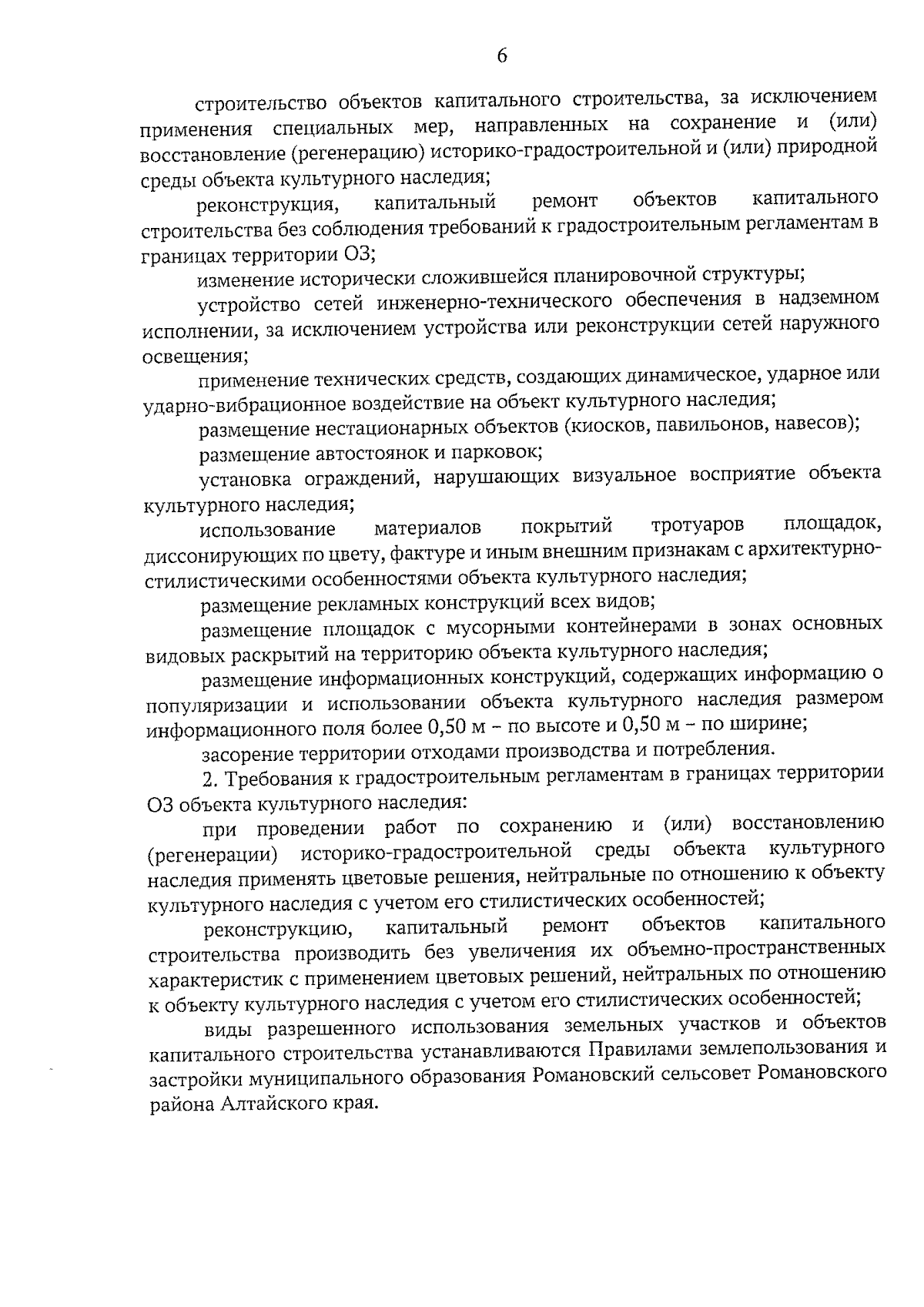 6

строительство объектов капитального строительства, за исключением применения специальных мер, направленных на сохранение и (или) восстановление (регенерацию) историко-градостроительной и (или) природной среды объекта культурного наследия;

реконструкция, капитальный ремонт объектов капитального строительства без соблюдения требований к градостроительным регламентам в границах территории ОЗ;

изменение исторически сложившейся планировочной структуры;

устройство сетей инженерно-технического обеспечения в надземном исполнении, за исключением устройства или реконструкции сетей наружного освещения;

применение технических средств, создающих динамическое, ударное или ударно-вибрационное воздействие на объект культурного наследия;

размещение нестационарных объектов (киосков, павильонов, навесов);

размещение автостоянок и парковок;

установка ограждений, нарушающих визуальное восприятие объекта культурного наследия;

использование материалов покрытий тротуаров площадок, диссонирующих по цвету, фактуре и иным внешним признакам с архитектурно-стилистическими особенностями объекта культурного наследия;

размещение рекламных конструкций всех видов;

размещение площадок с мусорными контейнерами в зонах основных видовых раскрытий на территорию объекта культурного наследия;

размещение информационных конструкций, содержащих информацию о популяризации и использовании объекта культурного наследия размером информационного поля более 0,50 м – по высоте и 0,50 м – по ширине;

засорение территории отходами производства и потребления.

2. Требования к градостроительным регламентам в границах территории ОЗ объекта культурного наследия:

при проведении работ по сохранению и (или) восстановлению (регенерации) историко-градостроительной среды объекта культурного наследия применять цветовые решения, нейтральные по отношению к объекту культурного наследия с учетом его стилистических особенностей;

реконструкцию, капитальный ремонт объектов капитального строительства производить без увеличения их объемно-пространственных характеристик с применением цветовых решений, нейтральных по отношению к объекту культурного наследия с учетом его стилистических особенностей;

виды разрешенного использования земельных участков и объектов капитального строительства устанавливаются Правилами землепользования и застройки муниципального образования Романовский сельсовет Романовского района Алтайского края.